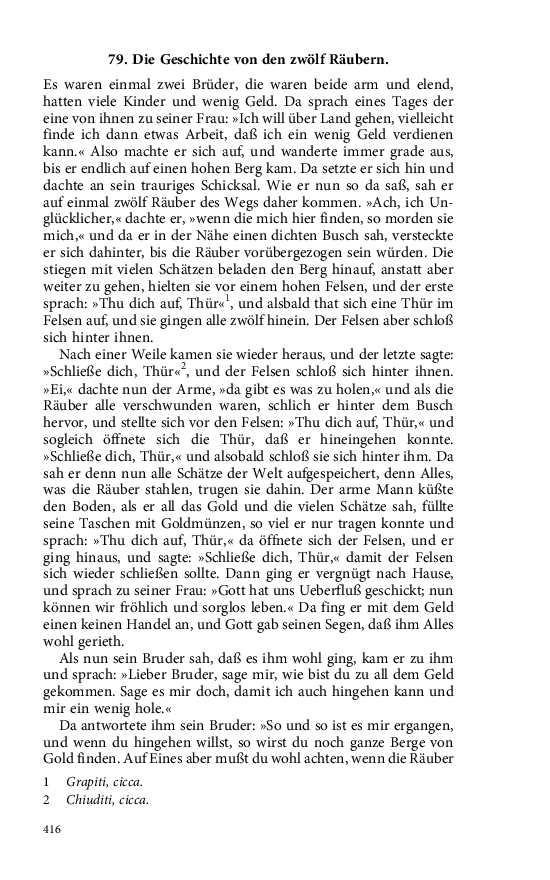 79. Die Geschichte von den zwölf Räubern.

Es waren einmal zwei Brüder, die waren beide arm und elend, hatten viele Kinder und wenig Geld. Da sprach eines Tages der eine von ihnen zu seiner Frau: »Ich will über Land gehen, vielleicht finde ich dann etwas Arbeit, daß ich ein wenig Geld verdienen kann.« Also machte er sich auf, und wanderte immer grade aus, bis er endlich auf einen hohen Berg kam. Da setzte er sich hin und dachte an sein trauriges Schicksal. Wie er nun so da saß, sah er auf einmal zwölf Räuber des Wegs daher kommen. »Ach, ich Unglücklicher,« dachte er, »wenn die mich hier finden, so morden sie mich,« und da er in der Nähe einen dichten Busch sah, versteckte er sich dahinter, bis die Räuber vorübergezogen sein würden. Die stiegen mit vielen Schätzen beladen den Berg hinauf, anstatt aber weiter zu gehen, hielten sie vor einem hohen Felsen, und der erste sprach: »Thu dich auf, Thür«$^1$, und alsbald that sich eine Thür im Felsen auf, und sie gingen alle zwölf hinein. Der Felsen aber schloß sich hinter ihnen.

Nach einer Weile kamen sie wieder heraus, und der letzte sagte: »Schließe dich, Thür«$^2$, und der Felsen schloß sich hinter ihnen. »Ei,« dachte nun der Arme, »da gibt es was zu holen,« und als die Räuber alle verschwunden waren, schlich er hinter dem Busch hervor, und stellte sich vor den Felsen: »Thu dich auf, Thür,« und sogleich öffnete sich die Thür, daß er hineingehen konnte. »Schließe dich, Thür,« und alsobald schloß sie sich hinter ihm. Da sah er denn nun alle Schätze der Welt aufgespeichert, denn Alles, was die Räuber stahlen, trugen sie dahin. Der arme Mann küßte den Boden, als er all das Gold und die vielen Schätze sah, füllte seine Taschen mit Goldmünzen, so viel er nur tragen konnte und sprach: »Thu dich auf, Thür,« da öffnete sich der Felsen, und er ging hinaus, und sagte: »Schließe dich, Thür,« damit der Felsen sich wieder schließen sollte. Dann ging er vergnügt nach Hause, und sprach zu seiner Frau: »Gott hat uns Ueberfluß geschickt; nun können wir fröhlich und sorglos leben.« Da fing er mit dem Geld einen keinen Handel an, und Gott gab seinen Segen, daß ihm Alles wohl gerieth.

Als nun sein Bruder sah, daß es ihm wohl ging, kam er zu ihm und sprach: »Lieber Bruder, sage mir, wie bist du zu all dem Geld gekommen. Sage es mir doch, damit ich auch hingehen kann und mir ein wenig hole.«

Da antwortete ihm sein Bruder: »So und so ist es mir ergangen, und wenn du hingehen willst, so wirst du noch ganze Berge von Gold finden. Auf Eines aber mußt du wohl achten, wenn die Räuber

1 Grapiti, cicca.
2 Chiuditi, cicca.

416